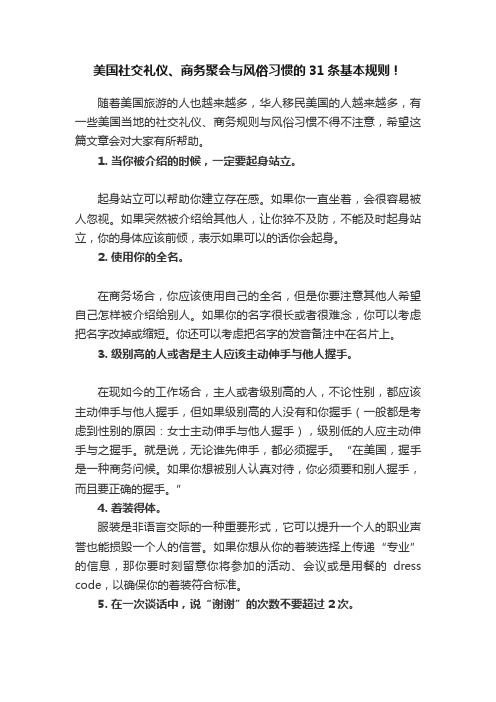 美国社交礼仪、商务聚会与风俗习惯的 31 条基本规则！

随着美国旅游的人也越来越多，华人移民美国的人越来越多，有一些美国当地的社交礼仪、商务规则与风俗习惯不得不注意，希望这篇文章会对大家有所帮助。

1. 当你被介绍的时候，一定要起身站立。

起身站立可以帮助你建立存在感。如果你一直坐着，会很容易被人忽视。如果突然被介绍给其他人，让你猝不及防，不能及时起身站立，你的身体应该前倾，表示如果可以的话你会起身。

2. 使用你的全名。

在商务场合，你应该使用自己的全名，但是你要注意其他人希望自己怎样被介绍给别人。如果你的名字很长或者很难念，你可以考虑把名字改掉或缩短。你还可以考虑把名字的发音备注中在名片上。

3. 级别高的人或者是主人应该主动伸手与他人握手。

在现如今的工作场合，主人或者级别高的人，不论性别，都应该主动伸手与他人握手，但如果级别高的人没有和你握手（一般都是考虑到性别的原因：女士主动伸手与他人握手），级别低的人应主动伸手与之握手。就是说，无论谁先伸手，都必须握手。“在美国，握手是一种商务问候。如果你想被别人认真对待，你必须要和别人握手，而且要正确的握手。”

4. 着装得体。

服装是非语言交际的一种重要形式，它可以提升一个人的职业声誉也能损毁一个人的信誉。如果你想从你的着装选择上传递“专业”的信息，那你要时刻留意你将参加的活动、会议或是用餐的 dress code，以确保你的着装符合标准。

5. 在一次谈话中，说“谢谢”的次数不要超过 2 次。